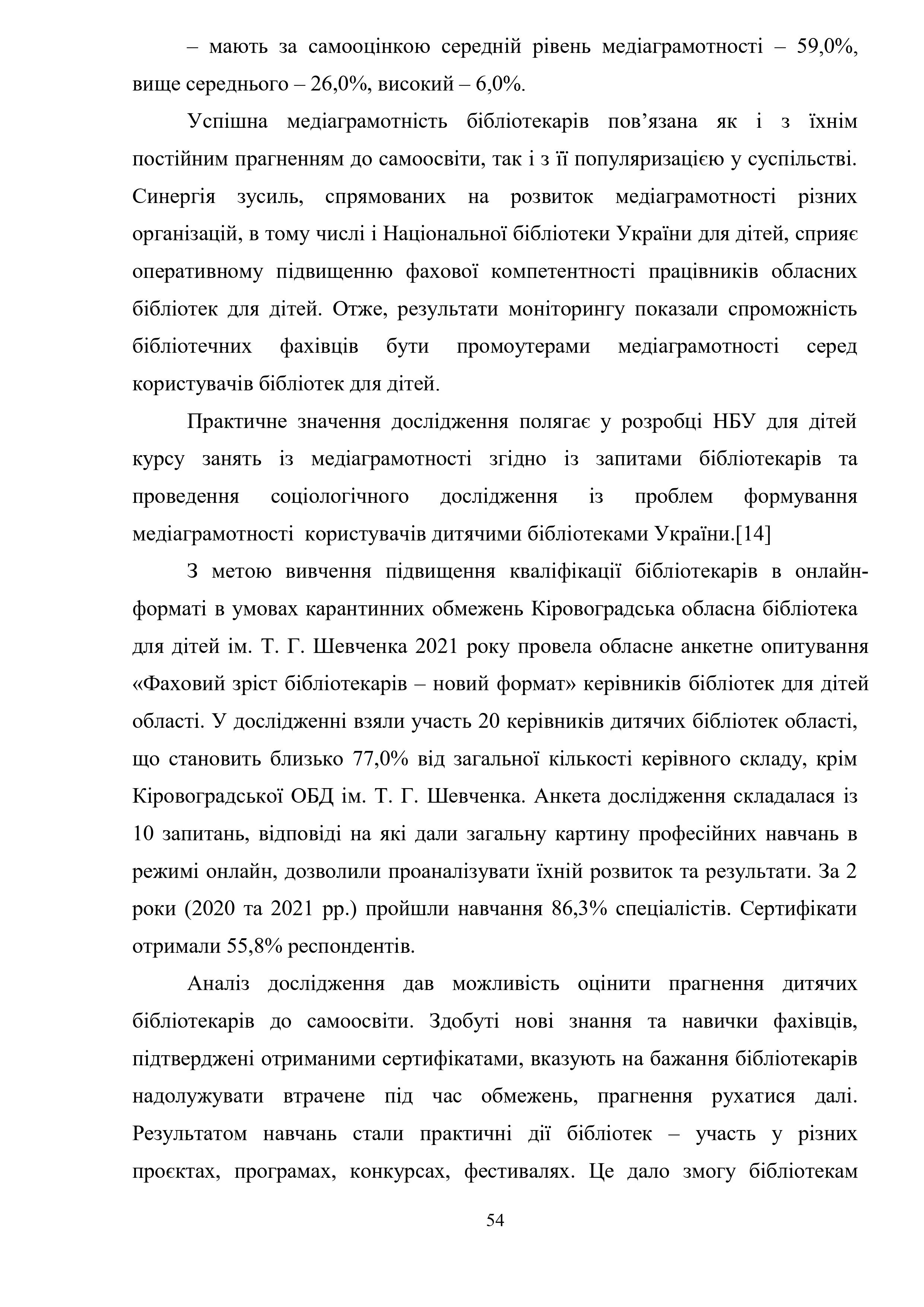 – мають за самооцінкою середній рівень медіаграмотності – 59,0%, вище середнього – 26,0%, високий – 6,0%.

Успішна медіаграмотність бібліотекарів пов’язана як і з їхнім постійним прагненням до самоосвіти, так і з її популяризацією у суспільстві. Синергія зусиль, спрямованих на розвиток медіаграмотності різних організацій, в тому числі і Національної бібліотеки України для дітей, сприяє оперативному підвищенню фахової компетентності працівників обласних бібліотек для дітей. Отже, результати моніторингу показали спроможність бібліотечних фахівців бути промоутерами медіаграмотності серед користувачів бібліотек для дітей.

Практичне значення дослідження полягає у розробці НБУ для дітей курсу занять із медіаграмотності згідно із запитами бібліотекарів та проведення соціологічного дослідження із проблем формування медіаграмотності користувачів дитячими бібліотеками України.[14]

З метою вивчення підвищення кваліфікації бібліотекарів в онлайн-форматі в умовах карантинних обмежень Кіровоградська обласна бібліотека для дітей ім. Т. Г. Шевченка 2021 року провела обласне анкетне опитування «Фаховий зріст бібліотекарів – новий формат» керівників бібліотек для дітей області. У дослідженні взяли участь 20 керівників дитячих бібліотек області, що становить близько 77,0% від загальної кількості керівного складу, крім Кіровоградської ОБД ім. Т. Г. Шевченка. Анкета дослідження складалася із 10 запитань, відповіді на які дали загальну картину професійних навчань в режимі онлайн, дозволили проаналізувати їхній розвиток та результати. За 2 роки (2020 та 2021 рр.) пройшли навчання 86,3% спеціалістів. Сертифікати отримали 55,8% респондентів.

Аналіз дослідження дав можливість оцінити прагнення дитячих бібліотекарів до самоосвіти. Здобуті нові знання та навички фахівців, підтверджені отриманими сертифікатами, вказують на бажання бібліотекарів надолужувати втрачене під час обмежень, прагнення рухатися далі. Результатом навчань стали практичні дії бібліотек – участь у різних проєктах, програмах, конкурсах, фестивалях. Це дало змогу бібліотекам

54